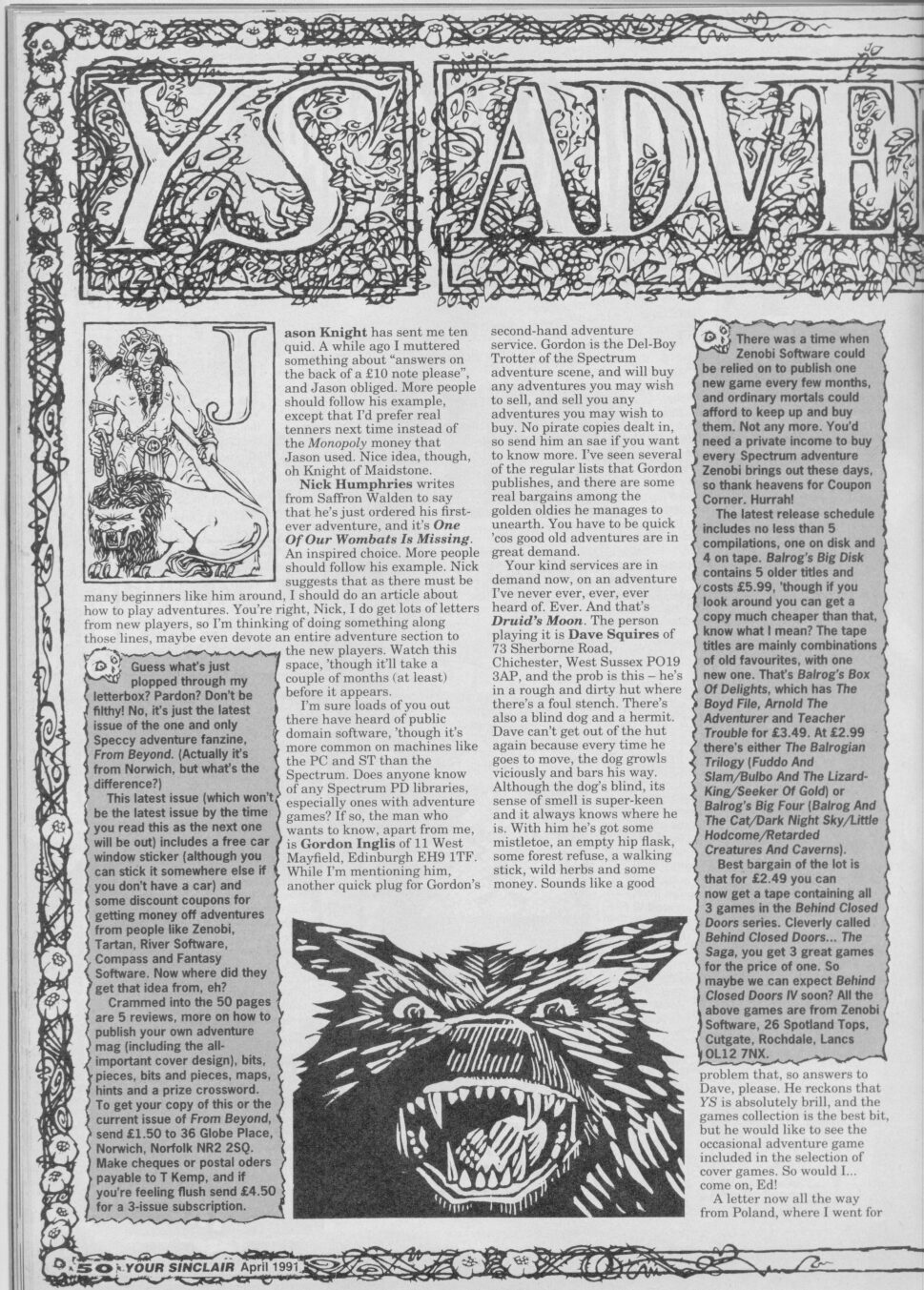 YS ADVE

Jason Knight has sent me ten quid. A while ago I muttered something about "answers on the back of a £10 note please", and Jason obliged. More people should follow his example, except that I'd prefer real tenners next time instead of the Monopoly money that Jason used. Nice idea, though, oh Knight of Maidstone.

Nick Humphries writes from Saffron Walden to say that he's just ordered his first-ever adventure, and it's One Of Our Wombats Is Missing. An inspired choice. More people should follow his example. Nick suggests that as there must be many beginners like him around, I should do an article about how to play adventures. You're right, Nick, I do get lots of letters from new players, so I'm thinking of doing something along those lines, maybe even devote an entire adventure section to the new players. Watch this space, 'though it'll take a couple of months (at least) before it appears.

I'm sure loads of you out there have heard of public domain software, 'though it's more common on machines like the PC and ST than the Spectrum. Does anyone know of any Spectrum PD libraries, especially ones with adventure games? If so, the man who wants to know, apart from me, is Gordon Inglis of 11 West Mayfield, Edinburgh EH9 1TF. While I'm mentioning him, another quick plug for Gordon's second-hand adventure service. Gordon is the Del-Boy Trotter of the Spectrum adventure scene, and will buy any adventures you may wish to sell, and sell you any adventures you may wish to buy. No pirate copies dealt in, so send him an sae if you want to know more. I've seen several of the regular lists that Gordon publishes, and there are some real bargains among the golden oldies he manages to unearth. You have to be quick 'cos good old adventures are in great demand.

Your kind services are in demand now, on an adventure I've never ever, ever, ever heard of. Ever. And that's Druid's Moon. The person playing it is Dave Squires of 73 Sherborne Road, Chichester, West Sussex PO19 3AP, and the prob is this – he's in a rough and dirty hut where there's a foul stench. There's also a blind dog and a hermit. Dave can't get out of the hut again because every time he goes to move, the dog growls viciously and bars his way. Although the dog's blind, its sense of smell is super-keen and it always knows where he is. With him he's got some mistletoe, an empty hip flask, some forest refuse, a walking stick, wild herbs and some money. Sounds like a good problem that, so answers to Dave, please. He reckons that YS is absolutely brill, and the games collection is the best bit, but he would like to see the occasional adventure game included in the selection of cover games. So would I... come on, Ed!

A letter now all the way from Poland, where I went for

Guess what's just plopped through my letterbox? Pardon? Don't be filthy! No, it's just the latest issue of the one and only Speccy adventure fanzine, From Beyond. (Actually it's from Norwich, but what's the difference?)

This latest issue (which won't be the latest issue by the time you read this as the next one will be out) includes a free car window sticker (although you can stick it somewhere else if you don't have a car) and some discount coupons for getting money off adventures from people like Zenobi, Tartan, River Software, Compass and Fantasy Software. Now where did they get that idea from, eh?

Crammed into the 50 pages are 5 reviews, more on how to publish your own adventure mag (including the all-important cover design), bits, pieces, bits and pieces, maps, hints and a prize crossword. To get your copy of this or the current issue of From Beyond, send £1.50 to 36 Globe Place, Norwich, Norfolk NR2 2SQ. Make cheques or postal oders payable to T Kemp, and if you're feeling flush send £4.50 for a 3-issue subscription.

There was a time when Zenobi Software could be relied on to publish one new game every few months, and ordinary mortals could afford to keep up and buy them. Not any more. You'd need a private income to buy every Spectrum adventure Zenobi brings out these days, so thank heavens for Coupon Corner. Hurrah!

The latest release schedule includes no less than 5 compilations, one on disk and 4 on tape. Balrog's Big Disk contains 5 older titles and costs £5.99, 'though if you look around you can get a copy much cheaper than that, know what I mean? The tape titles are mainly combinations of old favourites, with one new one. That's Balrog's Box Of Delights, which has The Boyd File, Arnold The Adventurer and Teacher Trouble for £3.49. At £2.99 there's either The Balrogian Trilogy (Fuddo And Slam/Bulbo And The Lizard-King/Seeker Of Gold) or Balrog's Big Four (Balrog And The Cat/Dark Night Sky/Little Hodcome/Retarded Creatures And Caverns).

Best bargain of the lot is that for £2.49 you can now get a tape containing all 3 games in the Behind Closed Doors series. Cleverly called Behind Closed Doors... The Saga, you get 3 great games for the price of one. So maybe we can expect Behind Closed Doors IV soon? All the above games are from Zenobi Software, 26 Spotland Tops, Cutgate, Rochdale, Lancs OL12 7NX.

50 YOUR SINCLAIR April 1991